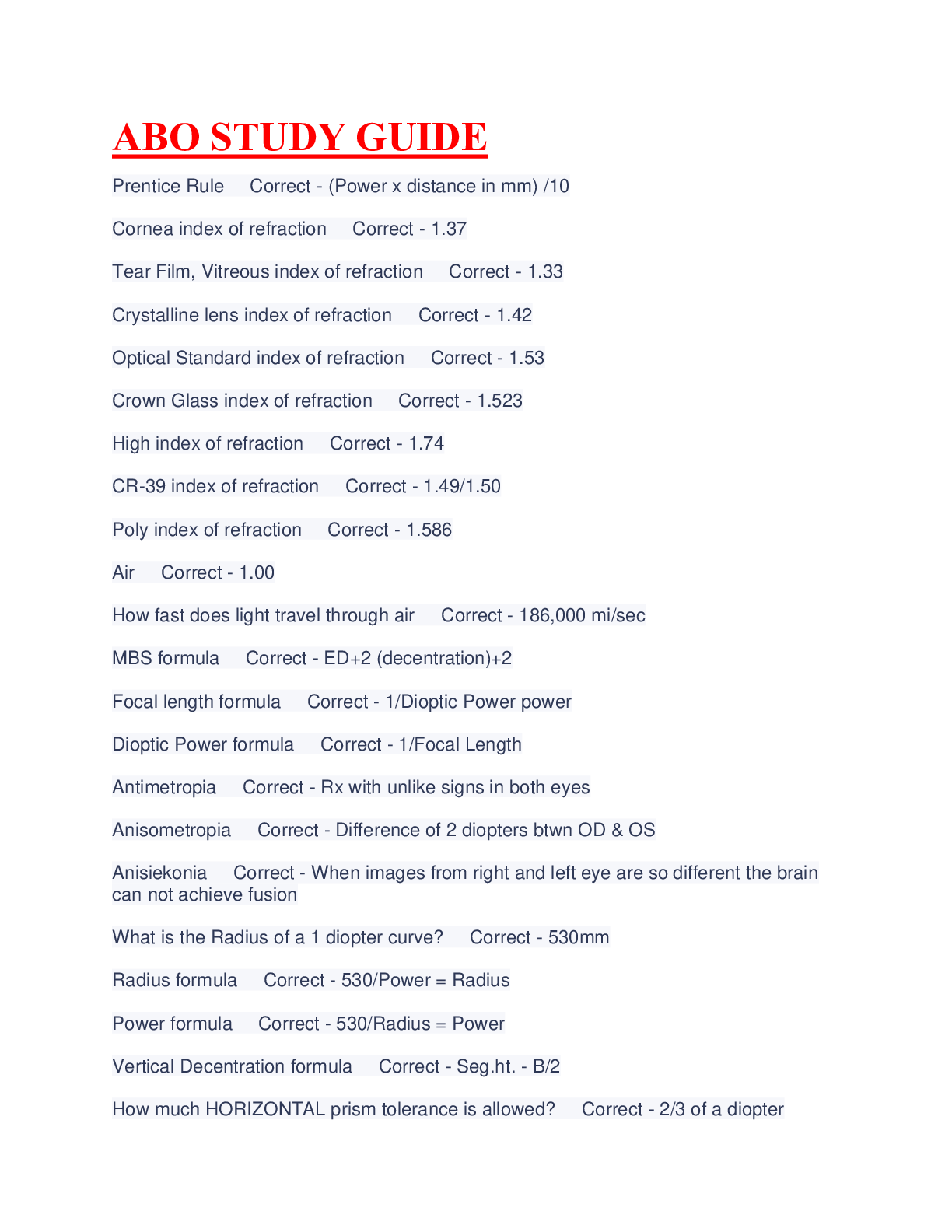 ABO STUDY GUIDE

Prentice Rule Correct - (Power x distance in mm) /10

Cornea index of refraction Correct - 1.37

Tear Film, Vitreous index of refraction Correct - 1.33

Crystalline lens index of refraction Correct - 1.42

Optical Standard index of refraction Correct - 1.53

Crown Glass index of refraction Correct - 1.523

High index of refraction Correct - 1.74

CR-39 index of refraction Correct - 1.49/1.50

Poly index of refraction Correct - 1.586

Air Correct - 1.00

How fast does light travel through air Correct - 186,000 mi/sec

MBS formula Correct - ED+2 (decentration)+2

Focal length formula Correct - 1/Dioptic Power power

Dioptic Power formula Correct - 1/Focal Length

Antimetropia Correct - Rx with unlike signs in both eyes

Anisometropia Correct - Difference of 2 diopters btwn OD & OS

Anisiekonia Correct - When images from right and left eye are so different the brain can not achieve fusion

What is the Radius of a 1 diopter curve? Correct - 530mm

Radius formula Correct - 530/Power = Radius

Power formula Correct - 530/Radius = Power

Vertical Decentration formula Correct - Seg.ht. - B/2

How much HORIZONTAL prism tolerance is allowed? Correct - 2/3 of a diopter